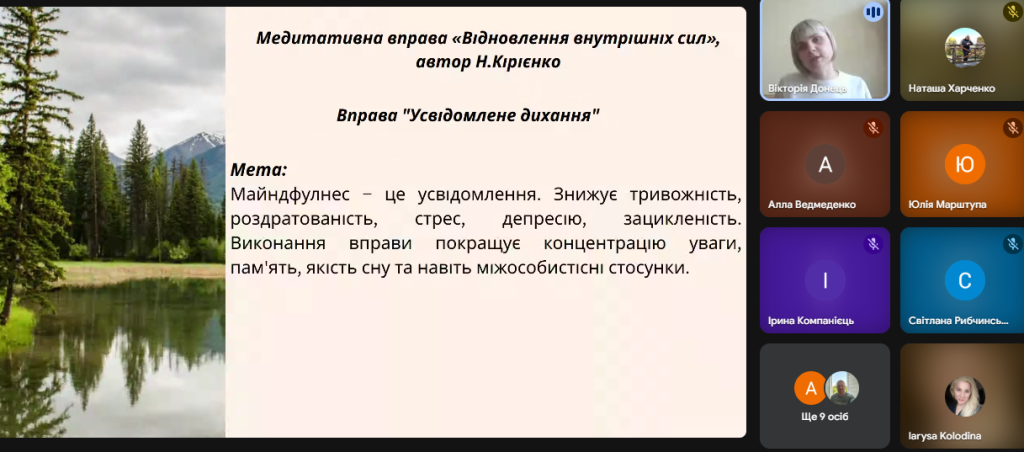 Медитативна вправа «Відновлення внутрішніх сил», автор Н.Кірієнко

Вправа "Усвідомлене дихання"

Мета:
Майндфулнес – це усвідомлення. Знижує тривожність, роздратованість, стрес, депресію, зацикленість. Виконання вправи покращує концентрацію уваги, пам'ять, якість сну та навіть міжособистісні стосунки.

Вікторія Донець
Наташа Харченко
А
Алла Ведмеденко
Ю
Юлія Марштупа
І
Ірина Компанієць
С
Світлана Рибчинсь...
А
Ще 9 осіб
Iarysa Kolodina